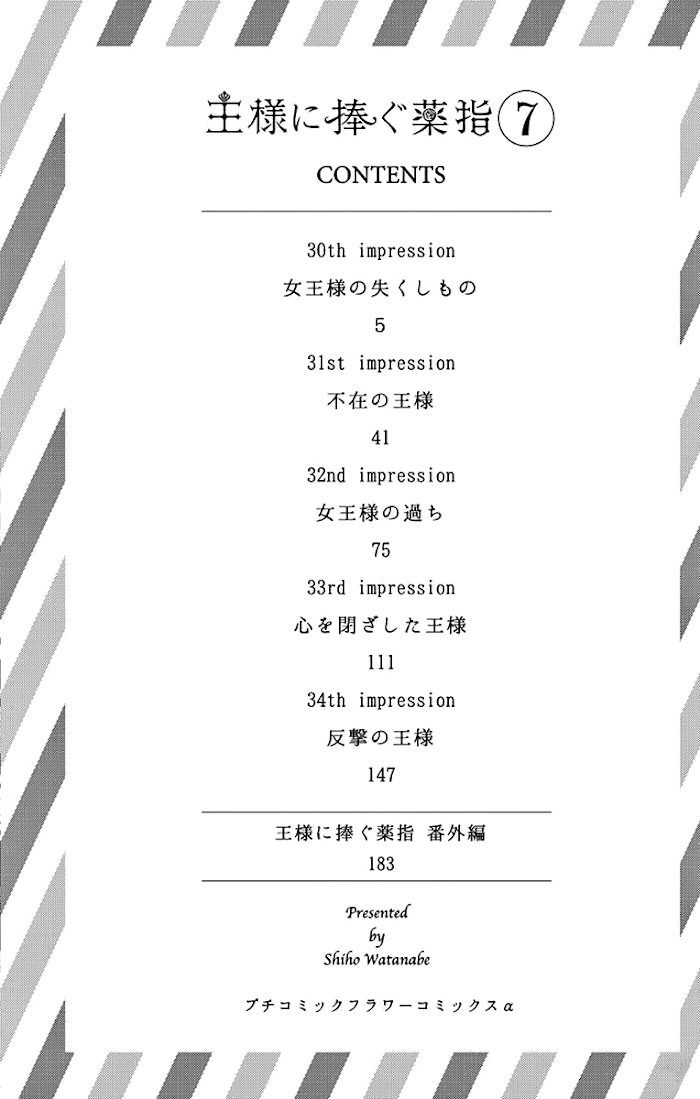 王様に捧ぐ薬指⑦

CONTENTS

30th impression

女王様の失くしもの

5

31st impression

不在の王様

41

32nd impression

女王様の過ち

75

33rd impression

心を閉ざした王様

111

34th impression

反撃の王様

147

王様に捧ぐ薬指 番外編

183

Presented
by
Shiho Watanabe

プチコミックフラワーコミックスα